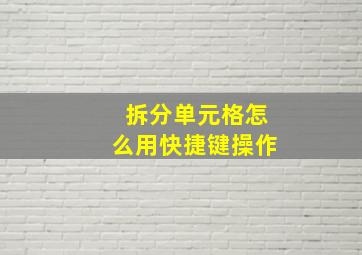 拆分单元格怎么用快捷键操作